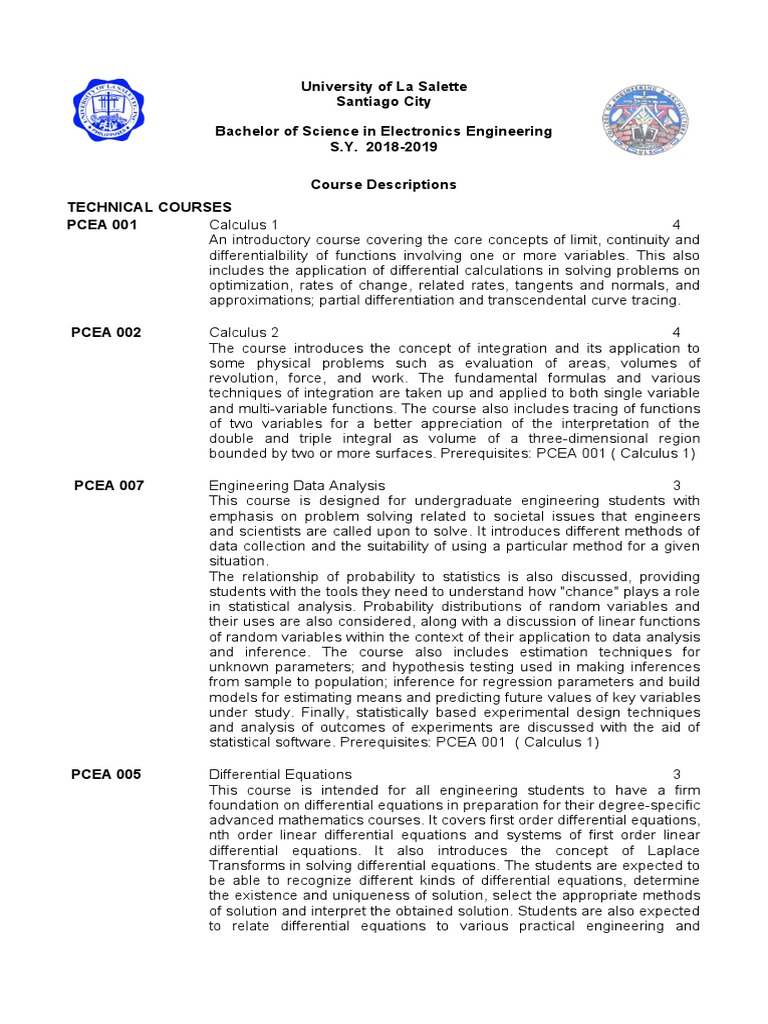 University of La Salette
Santiago City

Bachelor of Science in Electronics Engineering
S.Y. 2018-2019

Course Descriptions

TECHNICAL COURSES

PCEA 001 Calculus 1 4
An introductory course covering the core concepts of limit, continuity and differentialbility of functions involving one or more variables. This also includes the application of differential calculations in solving problems on optimization, rates of change, related rates, tangents and normals, and approximations; partial differentiation and transcendental curve tracing.

PCEA 002 Calculus 2 4
The course introduces the concept of integration and its application to some physical problems such as evaluation of areas, volumes of revolution, force, and work. The fundamental formulas and various techniques of integration are taken up and applied to both single variable and multi-variable functions. The course also includes tracing of functions of two variables for a better appreciation of the interpretation of the double and triple integral as volume of a three-dimensional region bounded by two or more surfaces. Prerequisites: PCEA 001 ( Calculus 1)

PCEA 007 Engineering Data Analysis 3
This course is designed for undergraduate engineering students with emphasis on problem solving related to societal issues that engineers and scientists are called upon to solve. It introduces different methods of data collection and the suitability of using a particular method for a given situation.
The relationship of probability to statistics is also discussed, providing students with the tools they need to understand how "chance" plays a role in statistical analysis. Probability distributions of random variables and their uses are also considered, along with a discussion of linear functions of random variables within the context of their application to data analysis and inference. The course also includes estimation techniques for unknown parameters; and hypothesis testing used in making inferences from sample to population; inference for regression parameters and build models for estimating means and predicting future values of key variables under study. Finally, statistically based experimental design techniques and analysis of outcomes of experiments are discussed with the aid of statistical software. Prerequisites: PCEA 001 ( Calculus 1)

PCEA 005 Differential Equations 3
This course is intended for all engineering students to have a firm foundation on differential equations in preparation for their degree-specific advanced mathematics courses. It covers first order differential equations, nth order linear differential equations and systems of first order linear differential equations. It also introduces the concept of Laplace Transforms in solving differential equations. The students are expected to be able to recognize different kinds of differential equations, determine the existence and uniqueness of solution, select the appropriate methods of solution and interpret the obtained solution. Students are also expected to relate differential equations to various practical engineering and